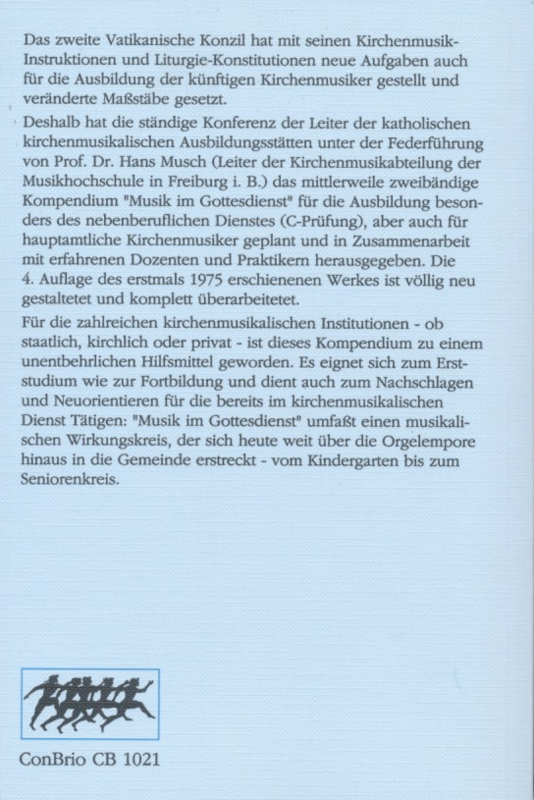 Das zweite Vatikanische Konzil hat mit seinen Kirchenmusik-Instruktionen und Liturgie-Konstitutionen neue Aufgaben auch für die Ausbildung der künftigen Kirchenmusiker gestellt und veränderte Maßstäbe gesetzt.

Deshalb hat die ständige Konferenz der Leiter der katholischen kirchenmusikalischen Ausbildungsstätten unter der Federführung von Prof. Dr. Hans Musch (Leiter der Kirchenmusikabteilung der Musikhochschule in Freiburg i. B.) das mittlerweile zweibändige Kompendium "Musik im Gottesdienst" für die Ausbildung besonders des nebenberuflichen Dienstes (C-Prüfung), aber auch für hauptamtliche Kirchenmusiker geplant und in Zusammenarbeit mit erfahrenen Dozenten und Praktikern herausgegeben. Die 4. Auflage des erstmals 1975 erschienenen Werkes ist völlig neu gestaltetet und komplett überarbeitetet.

Für die zahlreichen kirchenmusikalischen Institutionen - ob staatlich, kirchlich oder privat - ist dieses Kompendium zu einem unentbehrlichen Hilfsmittel geworden. Es eignet sich zum Erststudium wie zur Fortbildung und dient auch zum Nachschlagen und Neuorientieren für die bereits im kirchenmusikalischen Dienst Tätigen: "Musik im Gottesdienst" umfaßt einen musikalischen Wirkungskreis, der sich heute weit über die Orgelempore hinaus in die Gemeinde erstreckt - vom Kindergarten bis zum Seniorenkreis.

ConBrio CB 1021